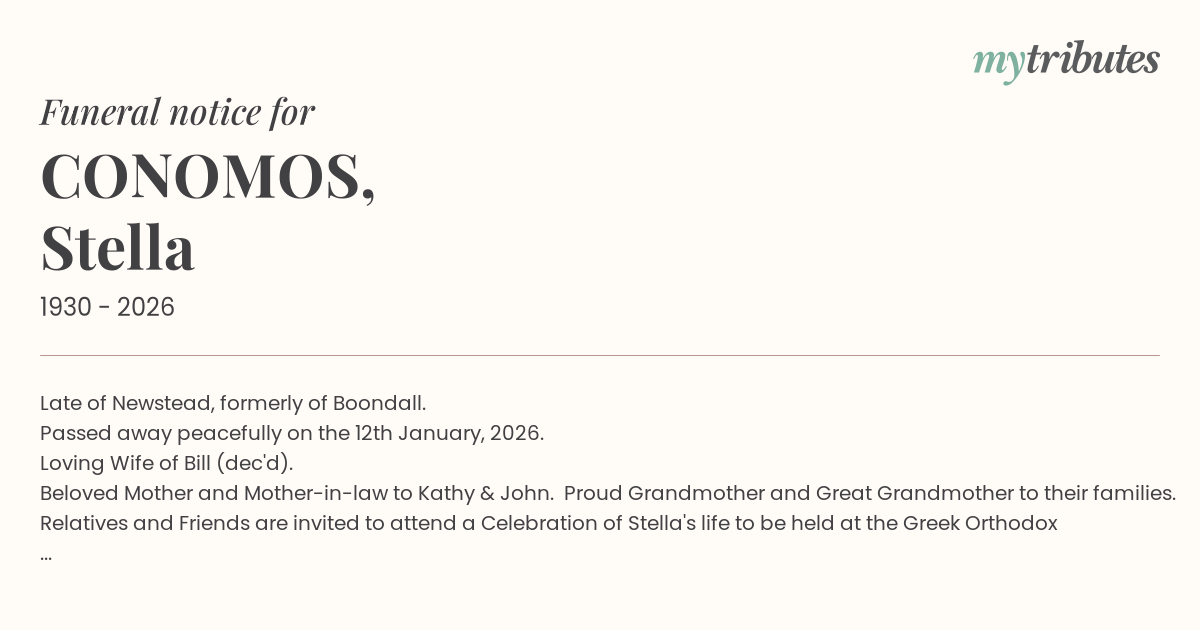 mytributes

Funeral notice for

CONOMOS,
Stella

1930 - 2026

Late of Newstead, formerly of Boondall.
Passed away peacefully on the 12th January, 2026.
Loving Wife of Bill (dec'd).
Beloved Mother and Mother-in-law to Kathy & John. Proud Grandmother and Great Grandmother to their families.
Relatives and Friends are invited to attend a Celebration of Stella's life to be held at the Greek Orthodox
...